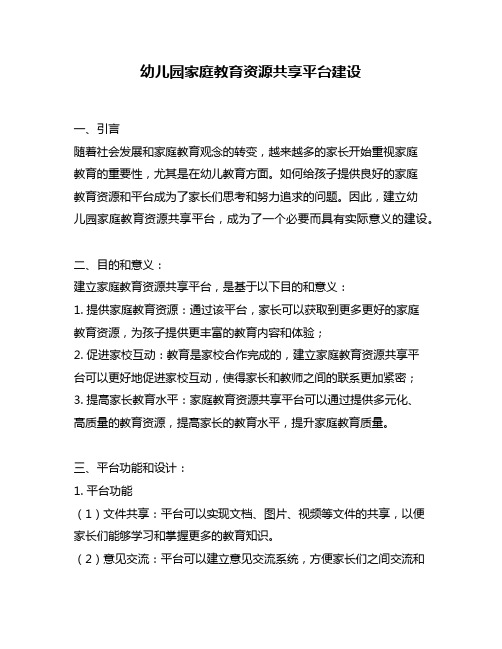 幼儿园家庭教育资源共享平台建设

一、引言
随着社会发展和家庭教育观念的转变，越来越多的家长开始重视家庭教育的重要性，尤其是在幼儿教育方面。如何给孩子提供良好的家庭教育资源和平台成为了家长们思考和努力追求的问题。因此，建立幼儿园家庭教育资源共享平台，成为了一个必要而具有实际意义的建设。

二、目的和意义：
建立家庭教育资源共享平台，是基于以下目的和意义：
1. 提供家庭教育资源：通过该平台，家长可以获取到更多更好的家庭教育资源，为孩子提供更丰富的教育内容和体验；
2. 促进家校互动：教育是家校合作完成的，建立家庭教育资源共享平台可以更好地促进家校互动，使得家长和教师之间的联系更加紧密；
3. 提高家长教育水平：家庭教育资源共享平台可以通过提供多元化、高质量的教育资源，提高家长的教育水平，提升家庭教育质量。

三、平台功能和设计：
1. 平台功能
（1）文件共享：平台可以实现文档、图片、视频等文件的共享，以便家长们能够学习和掌握更多的教育知识。
（2）意见交流：平台可以建立意见交流系统，方便家长们之间交流和